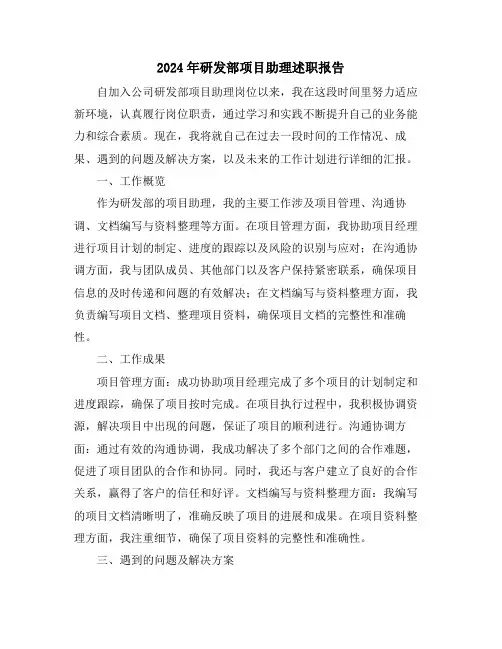 2024年研发部项目助理述职报告

自加入公司研发部项目助理岗位以来，我在这段时间里努力适应新环境，认真履行岗位职责，通过学习和实践不断提升自己的业务能力和综合素质。现在，我将就自己在过去一段时间的工作情况、成果、遇到的问题及解决方案，以及未来的工作计划进行详细的汇报。

一、工作概览

作为研发部的项目助理，我的主要工作涉及项目管理、沟通协调、文档编写与资料整理等方面。在项目管理方面，我协助项目经理进行项目计划的制定、进度的跟踪以及风险的识别与应对；在沟通协调方面，我与团队成员、其他部门以及客户保持紧密联系，确保项目信息的及时传递和问题的有效解决；在文档编写与资料整理方面，我负责编写项目文档、整理项目资料，确保项目文档的完整性和准确性。

二、工作成果

项目管理方面：成功协助项目经理完成了多个项目的计划制定和进度跟踪，确保了项目按时完成。在项目执行过程中，我积极协调资源，解决项目中出现的问题，保证了项目的顺利进行。沟通协调方面：通过有效的沟通协调，我成功解决了多个部门之间的合作难题，促进了项目团队的合作和协同。同时，我还与客户建立了良好的合作关系，赢得了客户的信任和好评。文档编写与资料整理方面：我编写的项目文档清晰明了，准确反映了项目的进展和成果。在项目资料整理方面，我注重细节，确保了项目资料的完整性和准确性。

三、遇到的问题及解决方案